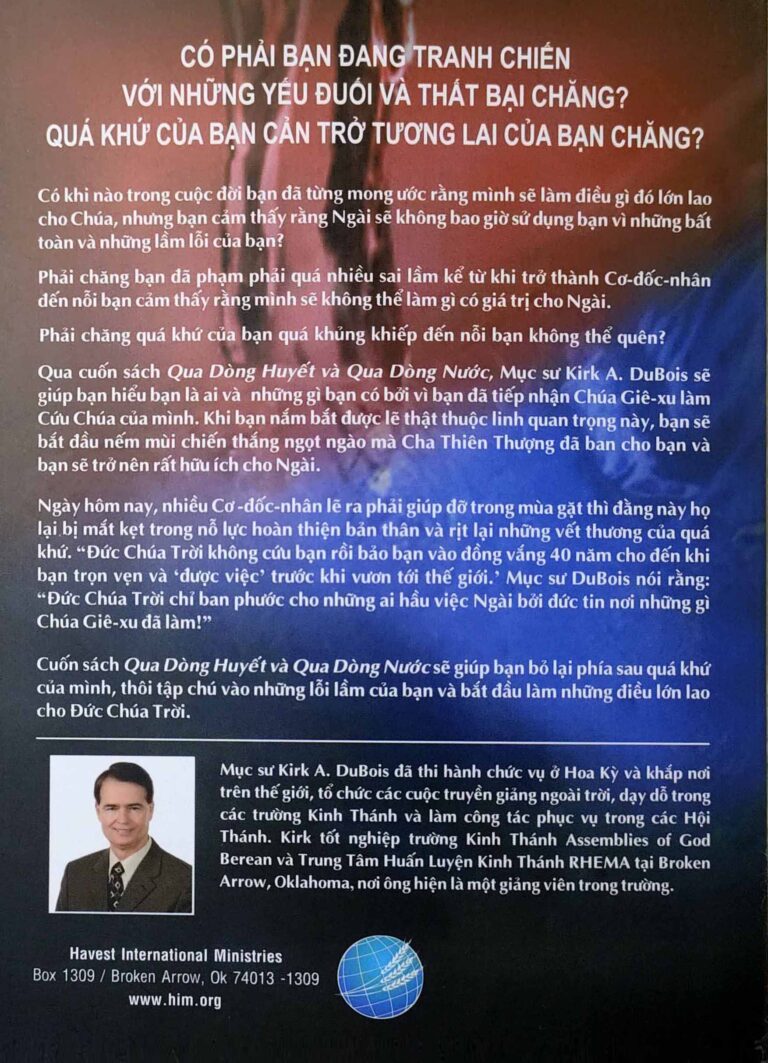 CÓ PHẢI BẠN ĐANG TRANH CHIẾN VỚI NHỮNG YẾU ĐUỐI VÀ THẤT BẠI CHĂNG? QUÁ KHỨ CỦA BẠN CẢN TRỞ TƯƠNG LAI CỦA BẠN CHĂNG?

Có khi nào trong cuộc đời bạn đã từng mong ước rằng mình sẽ làm điều gì đó lớn lao cho Chúa, nhưng bạn cảm thấy rằng Ngài sẽ không bao giờ sử dụng bạn vì những bất toàn và những lầm lỗi của bạn?

Phải chăng bạn đã phạm phải quá nhiều sai lầm kể từ khi trở thành Cơ-đốc-nhân đến nỗi bạn cảm thấy rằng mình sẽ không thể làm gì có giá trị cho Ngài.

Phải chăng quá khứ của bạn quá khủng khiếp đến nỗi bạn không thể quên?

Qua cuốn sách Qua Dòng Huyết và Qua Dòng Nước, Mục sư Kirk A. DuBois sẽ giúp bạn hiểu bạn là ai và những gì bạn có bởi vì bạn đã tiếp nhận Chúa Giê-xu làm Cứu Chúa của mình. Khi bạn nắm bắt được lẽ thật thuộc linh quan trọng này, bạn sẽ bắt đầu nếm mùi chiến thắng ngọt ngào mà Cha Thiên Thượng đã ban cho bạn và bạn sẽ trở nên rất hữu ích cho Ngài.

Ngày hôm nay, nhiều Cơ-đốc-nhân lẽ ra phải giúp đỡ trong mùa gặt thì đằng này họ lại bị mắt kẹt trong nỗ lực hoàn thiện bản thân và rịt lại những vết thương của quá khứ. "Đức Chúa Trời không cứu bạn rồi bảo bạn vào đồng vắng 40 năm cho đến khi bạn trọn vẹn và 'được việc' trước khi vươn tới thế giới.' Mục sư DuBois nói rằng: "Đức Chúa Trời chỉ ban phước cho những ai hầu việc Ngài bởi đức tin nơi những gì Chúa Giê-xu đã làm!"

Cuốn sách Qua Dòng Huyết và Qua Dòng Nước sẽ giúp bạn bỏ lại phía sau quá khứ của mình, thôi tập chú vào những lỗi lầm của bạn và bắt đầu làm những điều lớn lao cho Đức Chúa Trời.

Mục sư Kirk A. DuBois đã thi hành chức vụ ở Hoa Kỳ và khắp nơi trên thế giới, tổ chức các cuộc truyền giảng ngoài trời, dạy dỗ trong các trường Kinh Thánh và làm công tác phục vụ trong các Hội Thánh. Kirk tốt nghiệp trường Kinh Thánh Assemblies of God Berean và Trung Tâm Huấn Luyện Kinh Thánh RHEMA tại Broken Arrow, Oklahoma, nơi ông hiện là một giảng viên trong trường.

Havest International Ministries
Box 1309 / Broken Arrow, Ok 74013 -1309
www.him.org